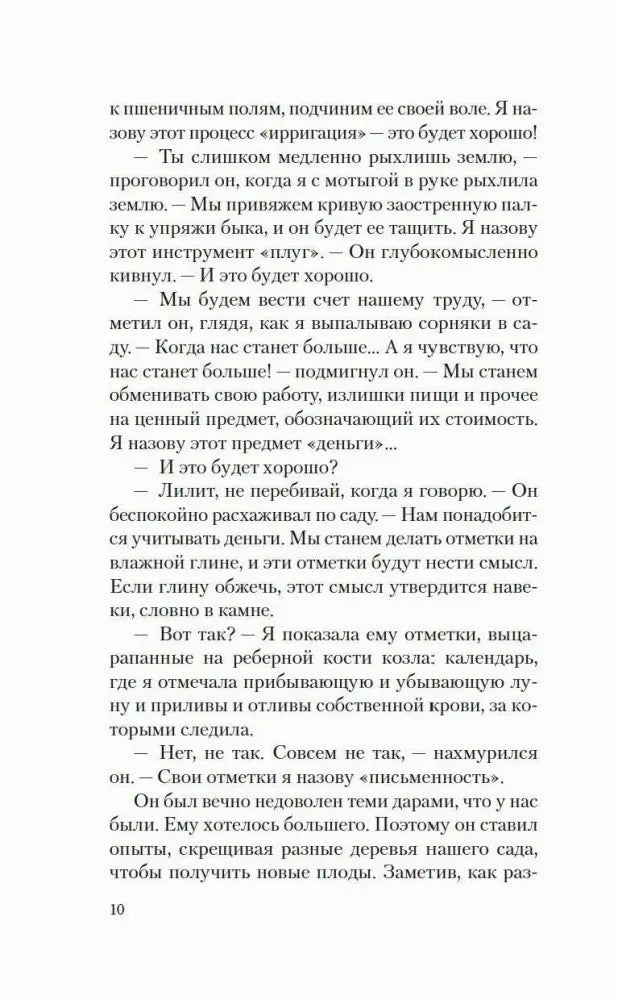 к пшеничным полям, подчиним ее своей воле. Я назову этот процесс «ирригация» — это будет хорошо!

— Ты слишком медленно рыхлишь землю, — проговорил он, когда я с мотыгой в руке рыхлила землю. — Мы привяжем кривую заостренную палку к упряжи быка, и он будет ее тащить. Я назову этот инструмент «плуг». — Он глубокомысленно кивнул. — И это будет хорошо.

— Мы будем вести счет нашему труду, — отметил он, глядя, как я выпалываю сорняки в саду. — Когда нас станет больше... А я чувствую, что нас станет больше! — подмигнул он. — Мы станем обменивать свою работу, излишки пищи и прочее на ценный предмет, обозначающий их стоимость. Я назову этот предмет «деньги»...

— И это будет хорошо?

— Лилит, не перебивай, когда я говорю. — Он беспокойно расхаживал по саду. — Нам понадобится учитывать деньги. Мы станем делать отметки на влажной глине, и эти отметки будут нести смысл. Если глину обжечь, этот смысл утвердится навеки, словно в камне.

— Вот так? — Я показала ему отметки, выцарапанные на реберной кости козла: календарь, где я отмечала прибывающую и убывающую луну и приливы и отливы собственной крови, за которыми следила.

— Нет, не так. Совсем не так, — нахмурился он. — Свои отметки я назову «письменность».

Он был вечно недоволен теми дарами, что у нас были. Ему хотелось большего. Поэтому он ставил опыты, скрещивая разные деревья нашего сада, чтобы получить новые плоды. Заметив, как раз-

10